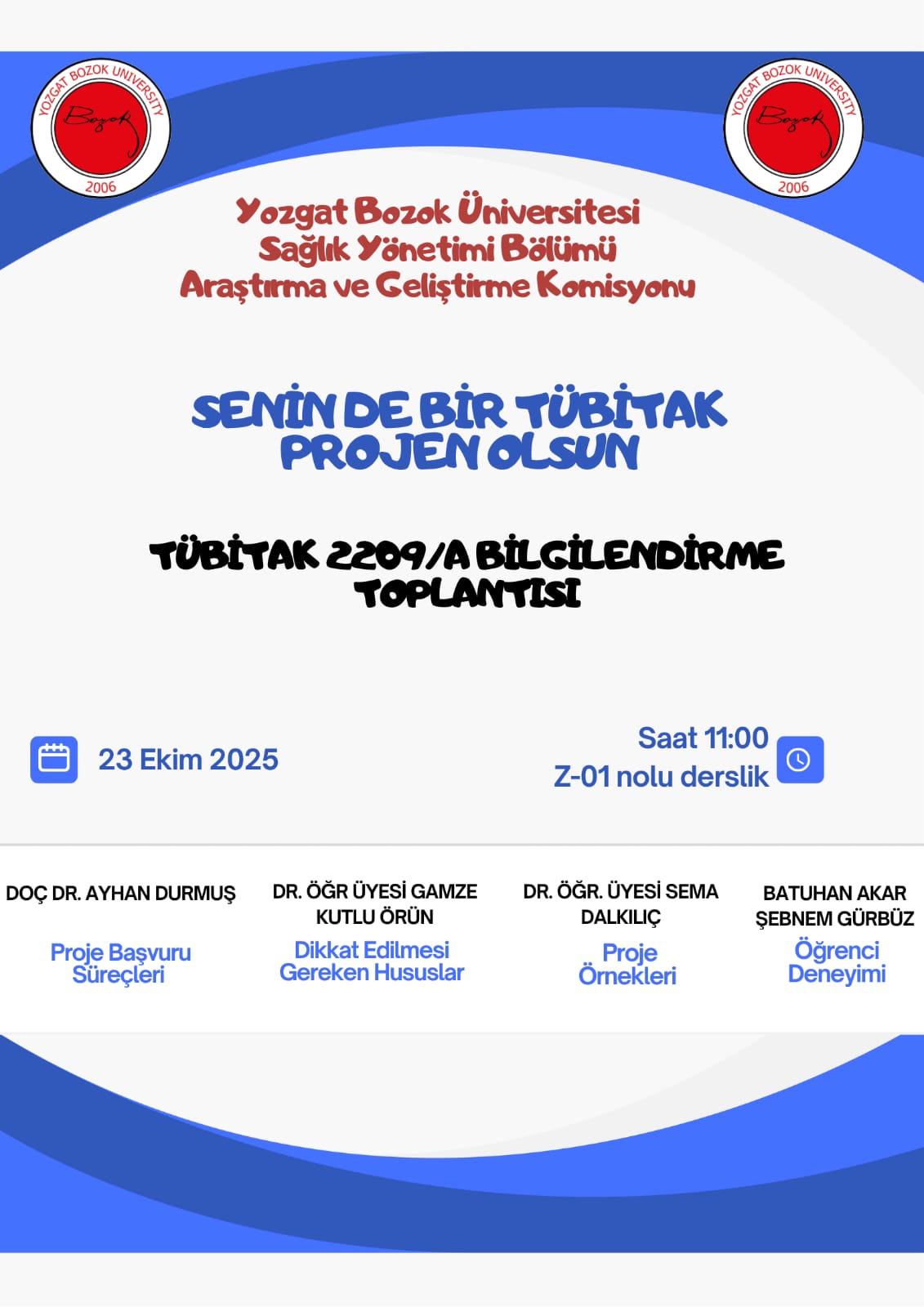 YOZGAT BOZOK UNIVERSITY
Bozok
2006

YOZGAT BOZOK UNIVERSITY
Bozok
2006

Yozgat Bozok Üniversitesi
Sağlık Yönetimi Bölümü
Araştırma ve Geliştirme Komisyonu

SENİN DE BİR TÜBİTAK PROJEN OLSUN

TÜBİTAK 2209/A BİLGİLENDİRME TOPLANTISI

23 Ekim 2025

Saat 11:00
Z-01 nolu derslik

DOÇ DR. AYHAN DURMUŞ
Proje Başvuru Süreçleri

DR. ÖĞR ÜYESİ GAMZE KUTLU ÖRÜN
Dikkat Edilmesi Gereken Hususlar

DR. ÖĞR. ÜYESİ SEMA DALKILIÇ
Proje Örnekleri

BATUHAN AKAR
ŞEBNEM GÜRBÜZ
Öğrenci Deneyimi